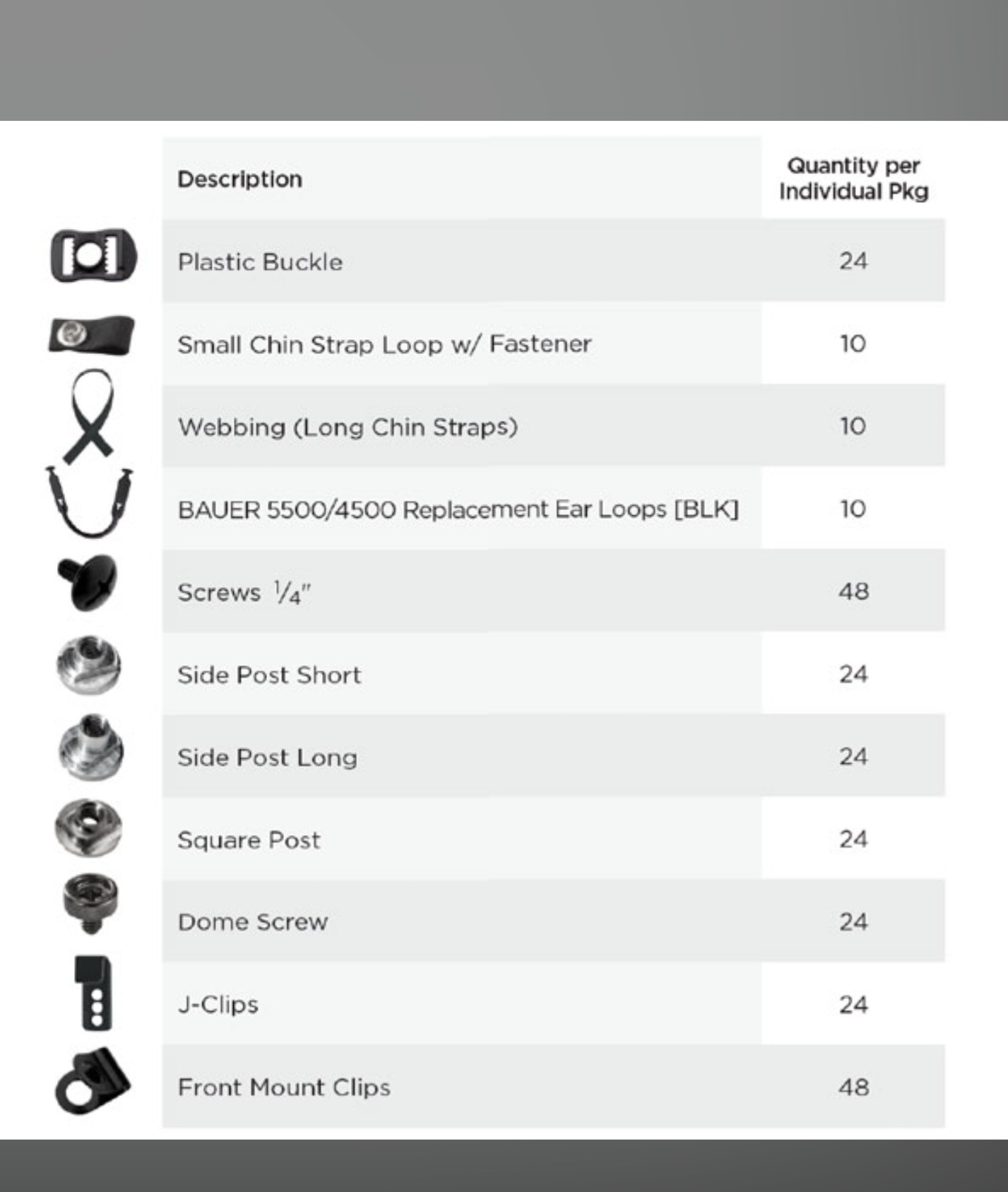 | Description | Quantity per Individual Pkg |
|---|---|
| Plastic Buckle | 24 |
| Small Chin Strap Loop w/ Fastener | 10 |
| Webbing (Long Chin Straps) | 10 |
| BAUER 5500/4500 Replacement Ear Loops [BLK] | 10 |
| Screws $\frac{1}{4}$" | 48 |
| Side Post Short | 24 |
| Side Post Long | 24 |
| Square Post | 24 |
| Dome Screw | 24 |
| J-Clips | 24 |
| Front Mount Clips | 48 |